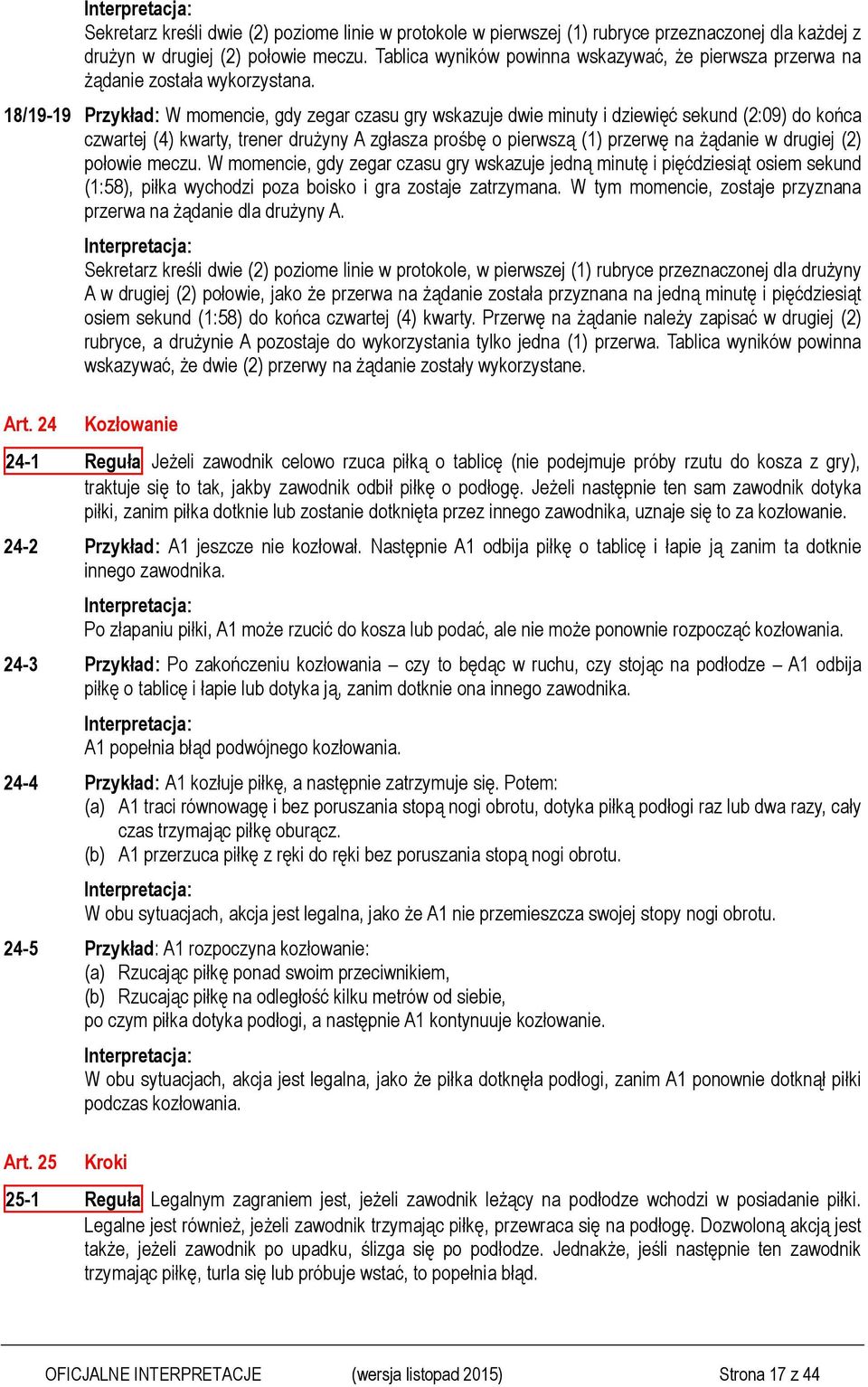 Interpretacja:
Sekretarz kreśli dwie (2) poziome linie w protokole w pierwszej (1) rubryce przeznaczonej dla każdej z drużyn w drugiej (2) połowie meczu. Tablica wyników powinna wskazywać, że pierwsza przerwa na żądanie została wykorzystana.

18/19-19 Przykład: W momencie, gdy zegar czasu gry wskazuje dwie minuty i dziewięć sekund (2:09) do końca czwartej (4) kwarty, trener drużyny A zgłasza prośbę o pierwszą (1) przerwę na żądanie w drugiej (2) połowie meczu. W momencie, gdy zegar czasu gry wskazuje jedną minutę i pięćdziesiąt osiem sekund (1:58), piłka wychodzi poza boisko i gra zostaje zatrzymana. W tym momencie, zostaje przyznana przerwa na żądanie dla drużyny A.

Interpretacja:
Sekretarz kreśli dwie (2) poziome linie w protokole, w pierwszej (1) rubryce przeznaczonej dla drużyny A w drugiej (2) połowie, jako że przerwa na żądanie została przyznana na jedną minutę i pięćdziesiąt osiem sekund (1:58) do końca czwartej (4) kwarty. Przerwę na żądanie należy zapisać w drugiej (2) rubryce, a drużynie A pozostaje do wykorzystania tylko jedna (1) przerwa. Tablica wyników powinna wskazywać, że dwie (2) przerwy na żądanie zostały wykorzystane.

Art. 24 Kozłowanie

24-1 Reguła Jeżeli zawodnik celowo rzuca piłką o tablicę (nie podejmuje próby rzutu do kosza z gry), traktuje się to tak, jakby zawodnik odbił piłkę o podłogę. Jeżeli następnie ten sam zawodnik dotyka piłki, zanim piłka dotknie lub zostanie dotknięta przez innego zawodnika, uznaje się to za kozłowanie.

24-2 Przykład: A1 jeszcze nie kozłował. Następnie A1 odbija piłkę o tablicę i łapie ją zanim ta dotknie innego zawodnika.

Interpretacja:
Po złapaniu piłki, A1 może rzucić do kosza lub podać, ale nie może ponownie rozpocząć kozłowania.

24-3 Przykład: Po zakończeniu kozłowania – czy to będąc w ruchu, czy stojąc na podłodze – A1 odbija piłkę o tablicę i łapie lub dotyka ją, zanim dotknie ona innego zawodnika.

Interpretacja:
A1 popełnia błąd podwójnego kozłowania.

24-4 Przykład: A1 kozłuje piłkę, a następnie zatrzymuje się. Potem:
(a) A1 traci równowagę i bez poruszania stopą nogi obrotu, dotyka piłką podłogi raz lub dwa razy, cały czas trzymając piłkę oburącz.
(b) A1 przerzuca piłkę z ręki do ręki bez poruszania stopą nogi obrotu.

Interpretacja:
W obu sytuacjach, akcja jest legalna, jako że A1 nie przemieszcza swojej stopy nogi obrotu.

24-5 Przykład: A1 rozpoczyna kozłowanie:
(a) Rzucając piłkę ponad swoim przeciwnikiem,
(b) Rzucając piłkę na odległość kilku metrów od siebie,
po czym piłka dotyka podłogi, a następnie A1 kontynuuje kozłowanie.

Interpretacja:
W obu sytuacjach, akcja jest legalna, jako że piłka dotknęła podłogi, zanim A1 ponownie dotknął piłki podczas kozłowania.

Art. 25 Kroki

25-1 Reguła Legalnym zagraniem jest, jeżeli zawodnik leżący na podłodze wchodzi w posiadanie piłki. Legalne jest również, jeżeli zawodnik trzymając piłkę, przewraca się na podłogę. Dozwoloną akcją jest także, jeżeli zawodnik po upadku, ślizga się po podłodze. Jednakże, jeśli następnie ten zawodnik trzymając piłkę, turla się lub próbuje wstać, to popełnia błąd.

OFICJALNE INTERPRETACJE (wersja listopad 2015) Strona 17 z 44